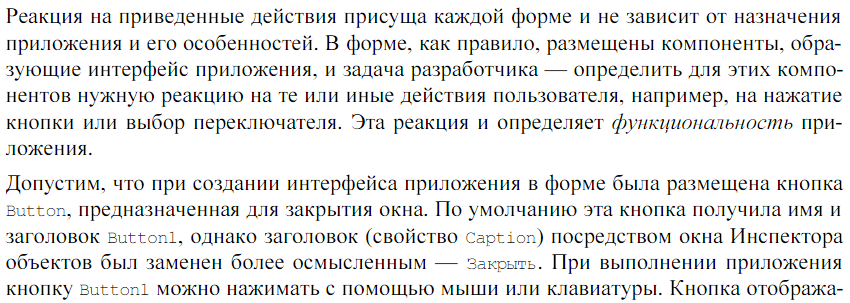 Реакция на приведенные действия присуща каждой форме и не зависит от назначения приложения и его особенностей. В форме, как правило, размещены компоненты, образующие интерфейс приложения, и задача разработчика — определить для этих компонентов нужную реакцию на те или иные действия пользователя, например, на нажатие кнопки или выбор переключателя. Эта реакция и определяет функциональность приложения.

Допустим, что при создании интерфейса приложения в форме была размещена кнопка Button, предназначенная для закрытия окна. По умолчанию эта кнопка получила имя и заголовок Button1, однако заголовок (свойство Caption) посредством окна Инспектора объектов был заменен более осмысленным — Закрыть. При выполнении приложения кнопку Button1 можно нажимать с помощью мыши или клавиатуры. Кнопка отобража-